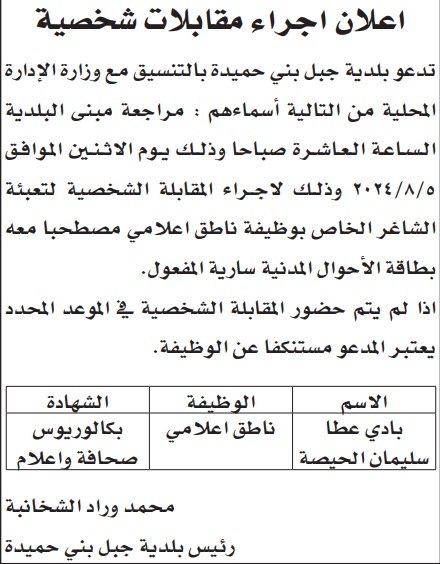 اعلان اجراء مقابلات شخصية

تدعو بلدية جبل بني حميدة بالتنسيق مع وزارة الإدارة المحلية من التالية أسماءهم : مراجعة مبنى البلدية الساعة العاشرة صباحا وذلك يوم الاثنين الموافق ٢٠٢٤/٨/٥ وذلك لاجراء المقابلة الشخصية لتعبئة الشاغر الخاص بوظيفة ناطق اعلامي مصطحبا معه بطاقة الأحوال المدنية سارية المفعول.

اذا لم يتم حضور المقابلة الشخصية في الموعد المحدد يعتبر المدعو مستنكفا عن الوظيفة.

| الاسم | الوظيفة | الشهادة |
|---|---|---|
| بادي عطا سليمان الحيصة | ناطق اعلامي | بكالوريوس صحافة واعلام |

محمد وراد الشخانبة

رئيس بلدية جبل بني حميدة